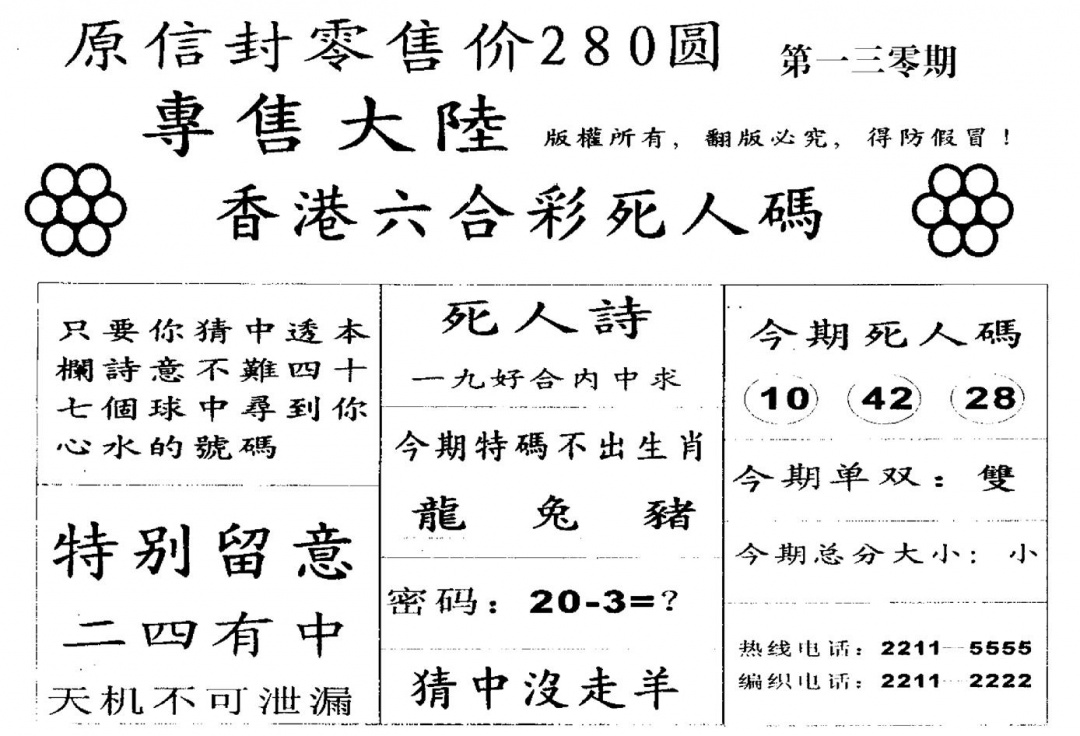 原信封零售价280圆

第一三零期

專售大陸

版權所有，翻版必究，得防假冒！

香港六合彩死人碼

只要你猜中透本欄詩意不難四十七個球中尋到你心水的號碼

特别留意

二四有中

天机不可泄漏

死人詩

一九好合内中求

今期特碼不出生肖

龍　兔　豬

密码：20-3=？

猜中沒走羊

今期死人碼

10　42　28

今期单双：雙

今期总分大小：小

热线电话：2211—5555
编织电话：2211—2222